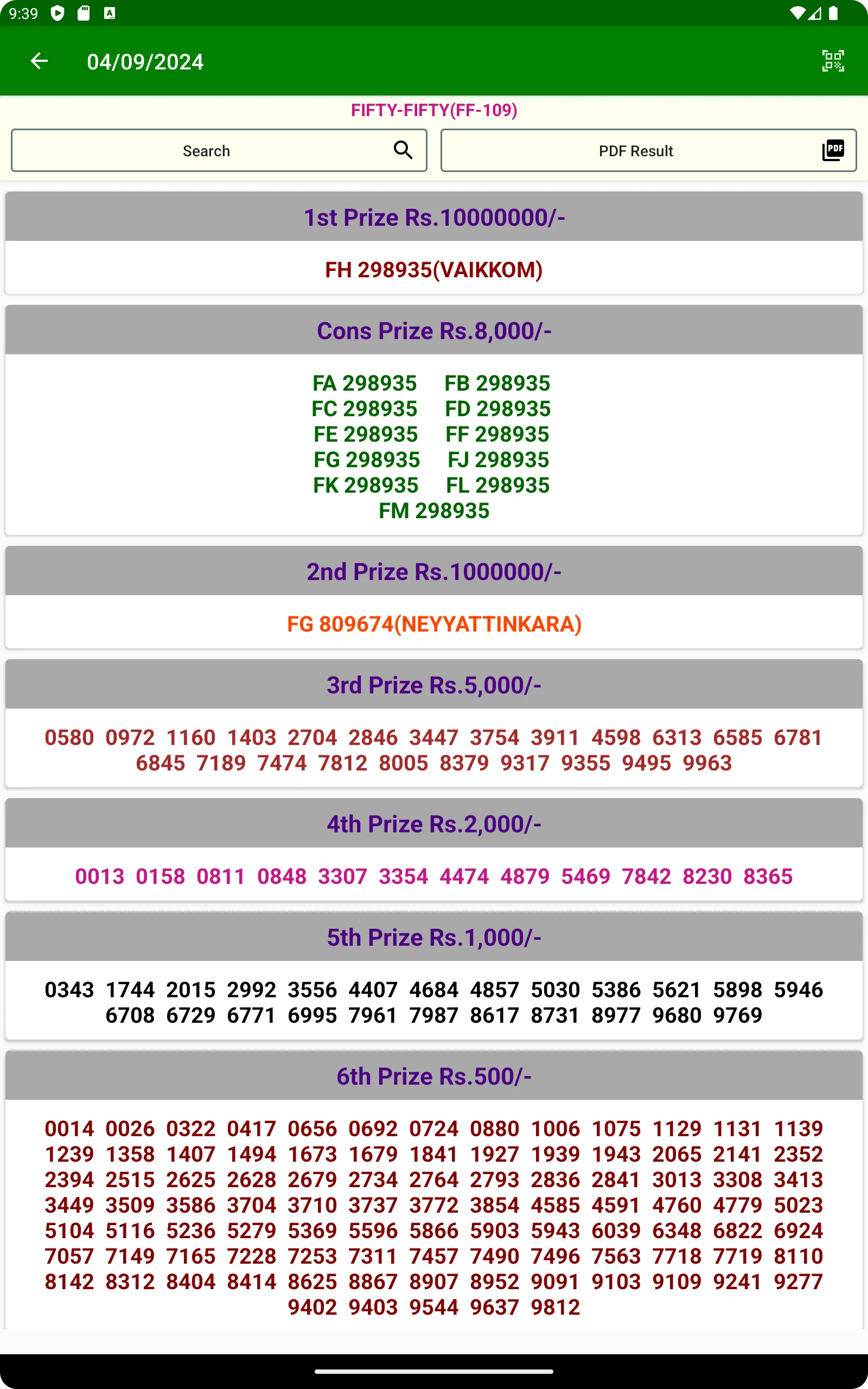 9:39

04/09/2024

FIFTY-FIFTY(FF-109)

Search

PDF Result

1st Prize Rs.10000000/-

FH 298935(VAIKKOM)

Cons Prize Rs.8,000/-

FA 298935 FB 298935
FC 298935 FD 298935
FE 298935 FF 298935
FG 298935 FJ 298935
FK 298935 FL 298935
FM 298935

2nd Prize Rs.1000000/-

FG 809674(NEYYATTINKARA)

3rd Prize Rs.5,000/-

0580 0972 1160 1403 2704 2846 3447 3754 3911 4598 6313 6585 6781 6845 7189 7474 7812 8005 8379 9317 9355 9495 9963

4th Prize Rs.2,000/-

0013 0158 0811 0848 3307 3354 4474 4879 5469 7842 8230 8365

5th Prize Rs.1,000/-

0343 1744 2015 2992 3556 4407 4684 4857 5030 5386 5621 5898 5946 6708 6729 6771 6995 7961 7987 8617 8731 8977 9680 9769

6th Prize Rs.500/-

0014 0026 0322 0417 0656 0692 0724 0880 1006 1075 1129 1131 1139 1239 1358 1407 1494 1673 1679 1841 1927 1939 1943 2065 2141 2352 2394 2515 2625 2628 2679 2734 2764 2793 2836 2841 3013 3308 3413 3449 3509 3586 3704 3710 3737 3772 3854 4585 4591 4760 4779 5023 5104 5116 5236 5279 5369 5596 5866 5903 5943 6039 6348 6822 6924 7057 7149 7165 7228 7253 7311 7457 7490 7496 7563 7718 7719 8110 8142 8312 8404 8414 8625 8867 8907 8952 9091 9103 9109 9241 9277 9402 9403 9544 9637 9812